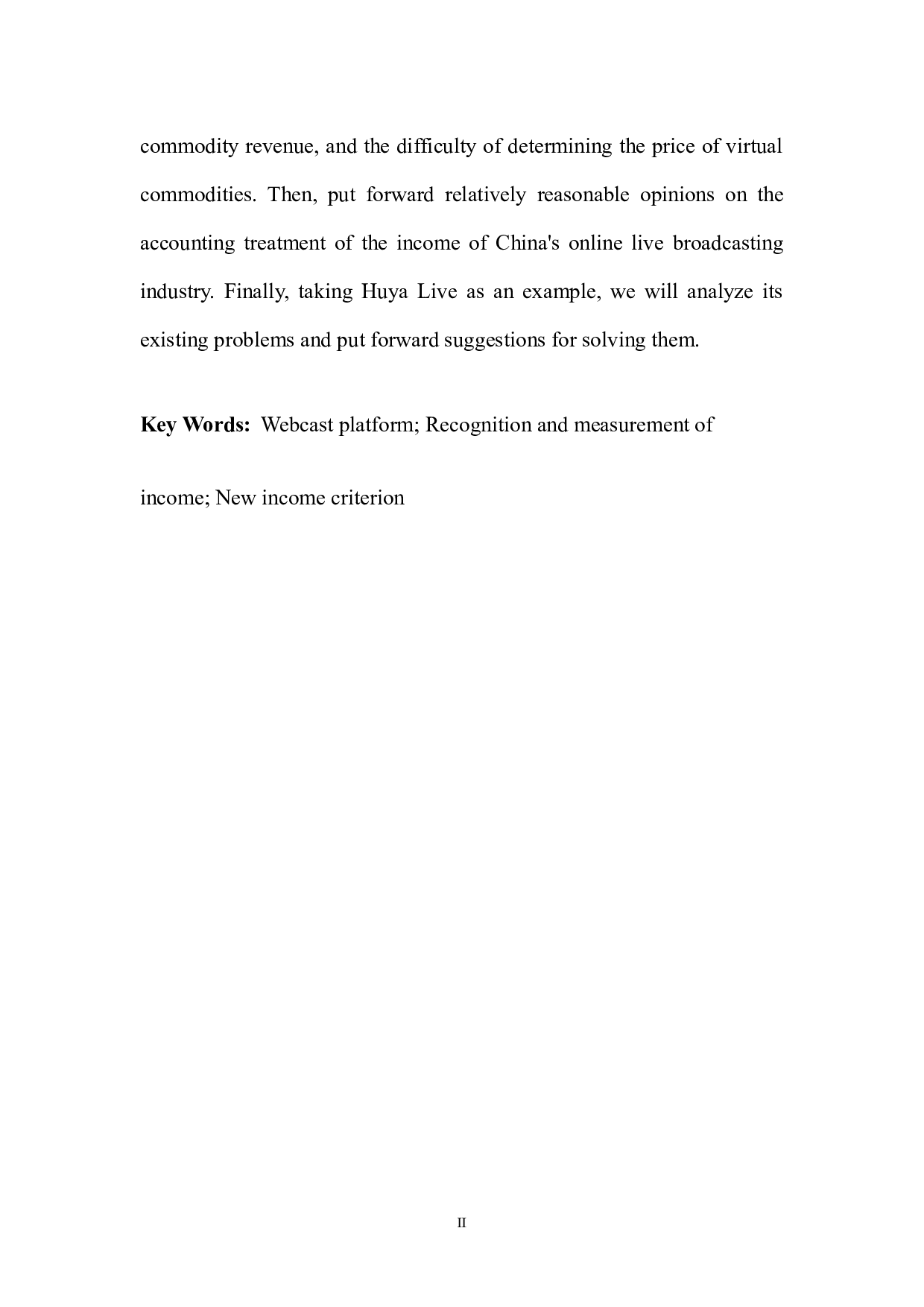 commodity revenue, and the difficulty of determining the price of virtual commodities. Then, put forward relatively reasonable opinions on the accounting treatment of the income of China's online live broadcasting industry. Finally, taking Huya Live as an example, we will analyze its existing problems and put forward suggestions for solving them.

Key Words: Webcast platform; Recognition and measurement of income; New income criterion

II